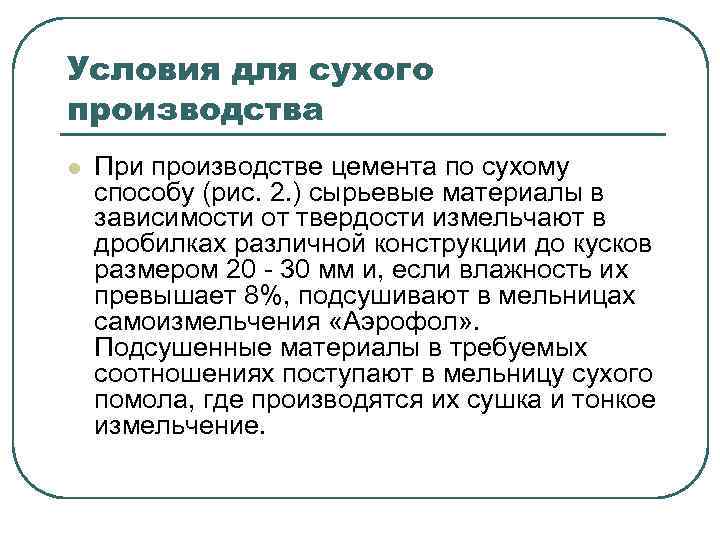 Условия для сухого производства

При производстве цемента по сухому способу (рис. 2.) сырьевые материалы в зависимости от твердости измельчают в дробилках различной конструкции до кусков размером 20 - 30 мм и, если влажность их превышает 8%, подсушивают в мельницах самоизмельчения «Аэрофол». Подсушенные материалы в требуемых соотношениях поступают в мельницу сухого помола, где производятся их сушка и тонкое измельчение.